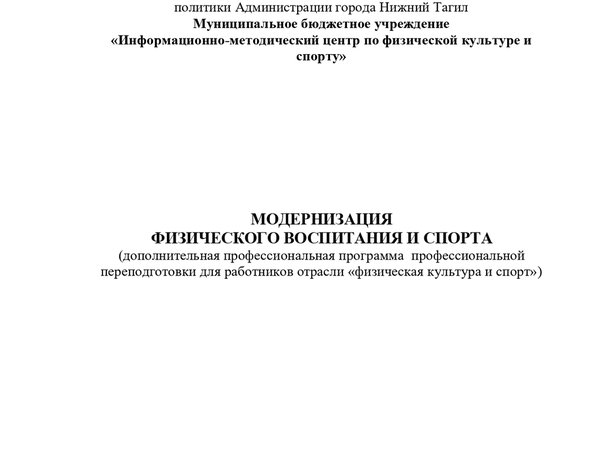 политики Администрации города Нижний Тагил
Муниципальное бюджетное учреждение
«Информационно-методический центр по физической культуре и спорту»

МОДЕРНИЗАЦИЯ
ФИЗИЧЕСКОГО ВОСПИТАНИЯ И СПОРТА
(дополнительная профессиональная программа профессиональной переподготовки для работников отрасли «физическая культура и спорт»)